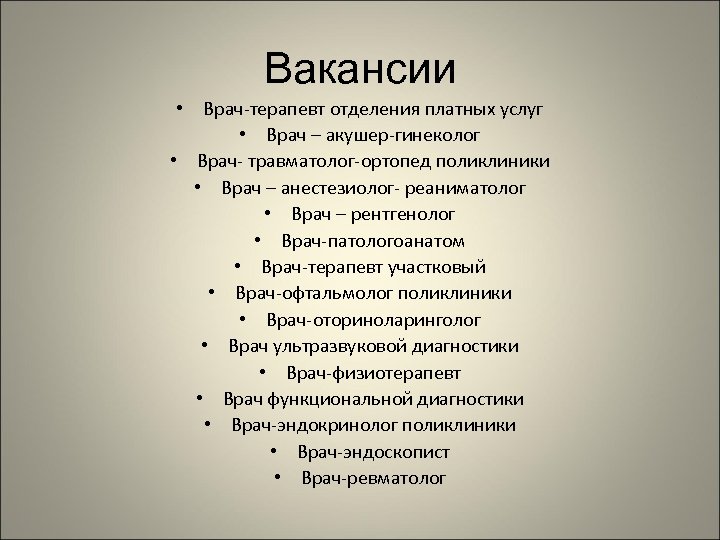 Вакансии

• Врач-терапевт отделения платных услуг
• Врач – акушер-гинеколог
• Врач- травматолог-ортопед поликлиники
• Врач – анестезиолог- реаниматолог
• Врач – рентгенолог
• Врач-патологоанатом
• Врач-терапевт участковый
• Врач-офтальмолог поликлиники
• Врач-оториноларинголог
• Врач ультразвуковой диагностики
• Врач-физиотерапевт
• Врач функциональной диагностики
• Врач-эндокринолог поликлиники
• Врач-эндоскопист
• Врач-ревматолог